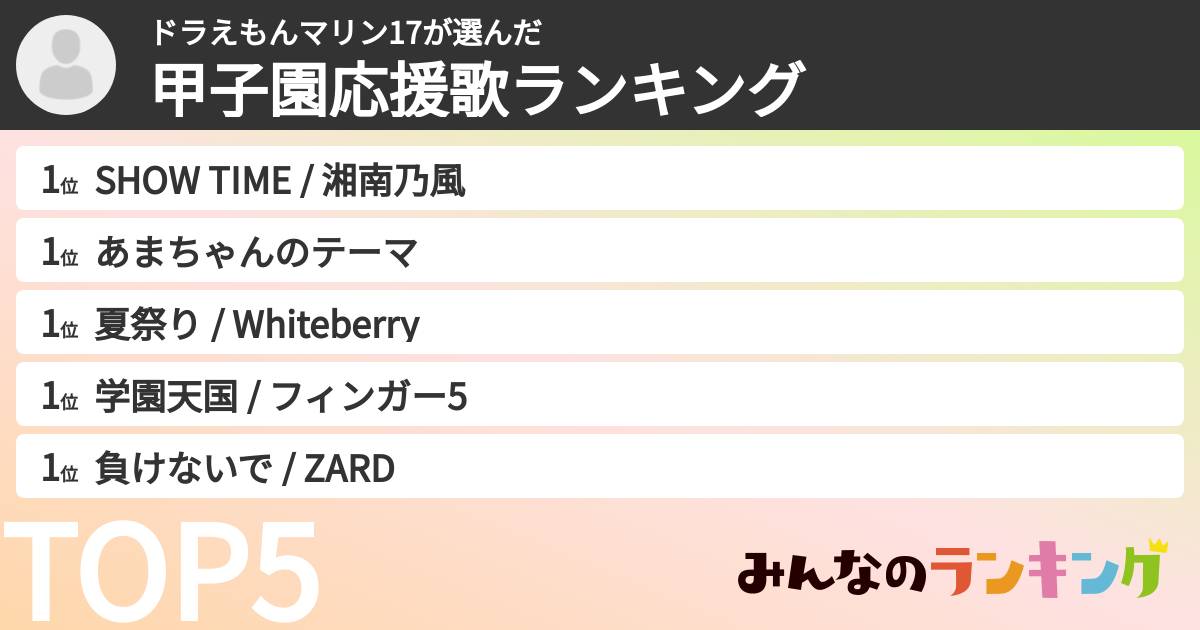 ドラえもんマリン17が選んだ
甲子園応援歌ランキング

1位 SHOW TIME / 湘南乃風

1位 あまちゃんのテーマ

1位 夏祭り / Whiteberry

1位 学園天国 / フィンガー5

1位 負けないで / ZARD

TOP5

みんなのランキング